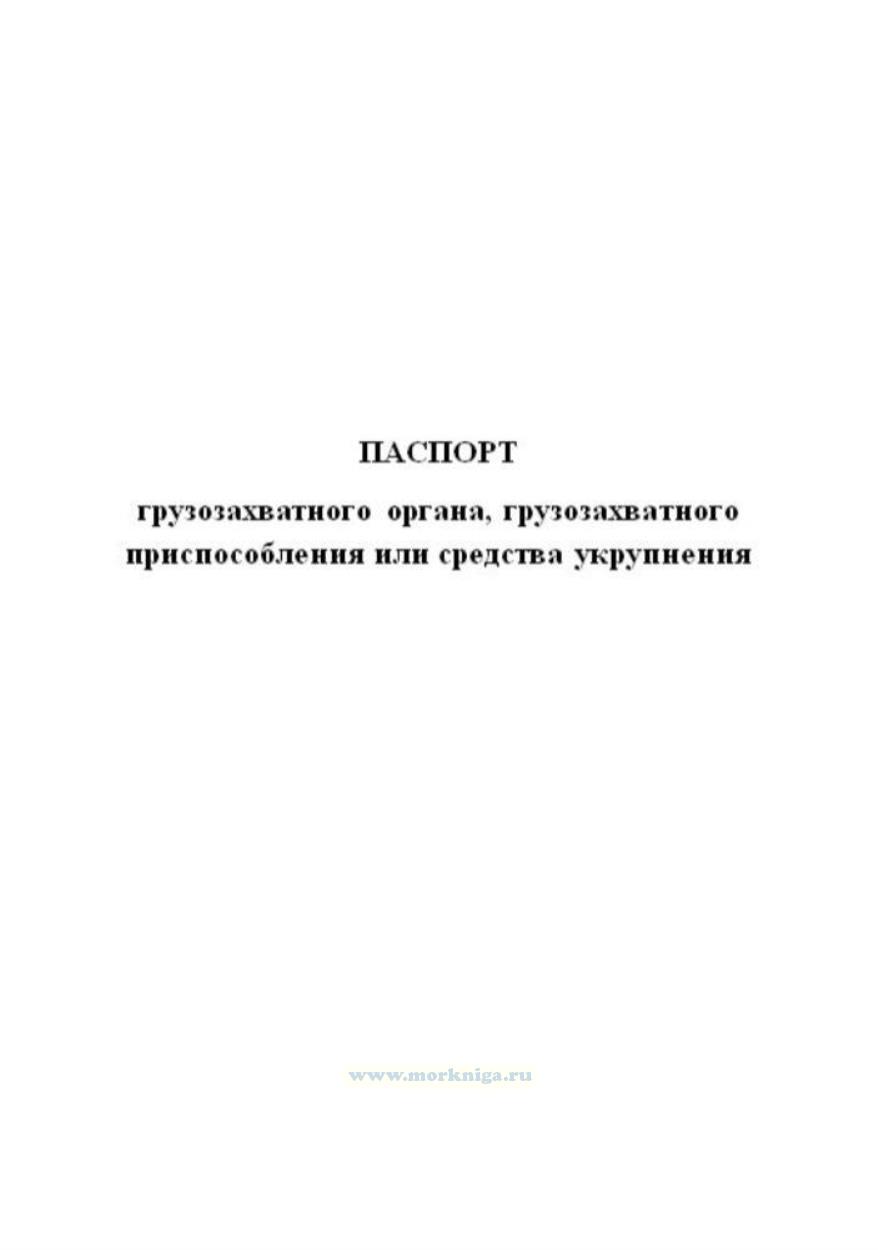 ПАСПОРТ

грузозахватного органа, грузозахватного приспособления или средства укрупнения

www.morkniga.ru